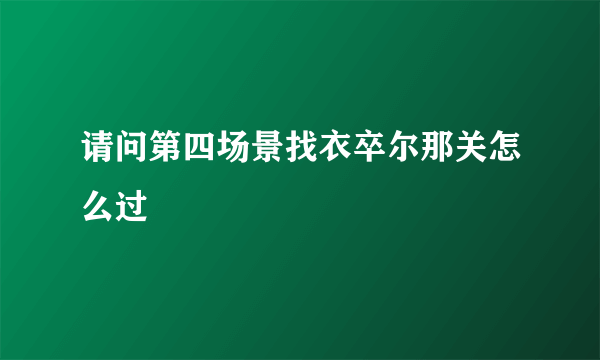 请问第四场景找衣卒尔那关怎么过